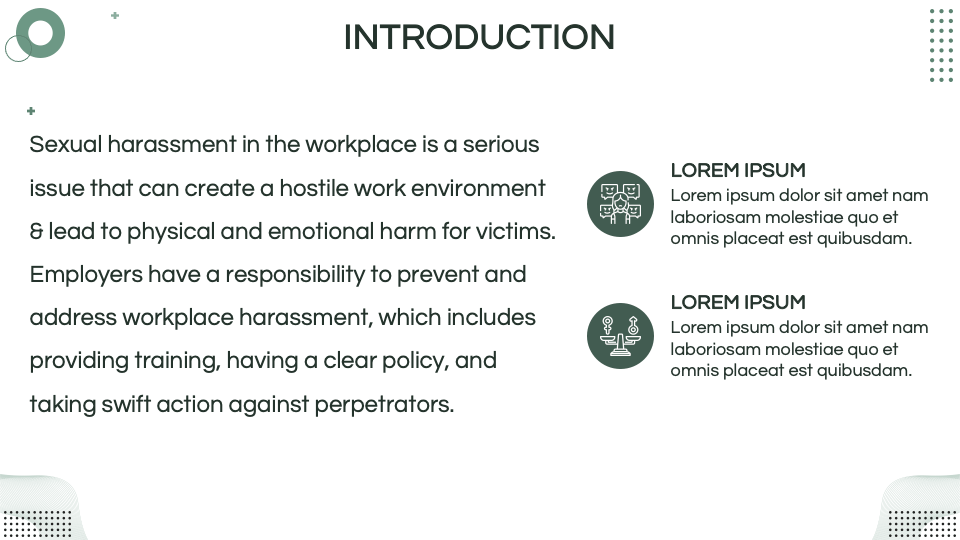 INTRODUCTION

Sexual harassment in the workplace is a serious issue that can create a hostile work environment & lead to physical and emotional harm for victims. Employers have a responsibility to prevent and address workplace harassment, which includes providing training, having a clear policy, and taking swift action against perpetrators.

LOREM IPSUM
Lorem ipsum dolor sit amet nam laboriosam molestiae quo et omnis placeat est quibusdam.

LOREM IPSUM
Lorem ipsum dolor sit amet nam laboriosam molestiae quo et omnis placeat est quibusdam.